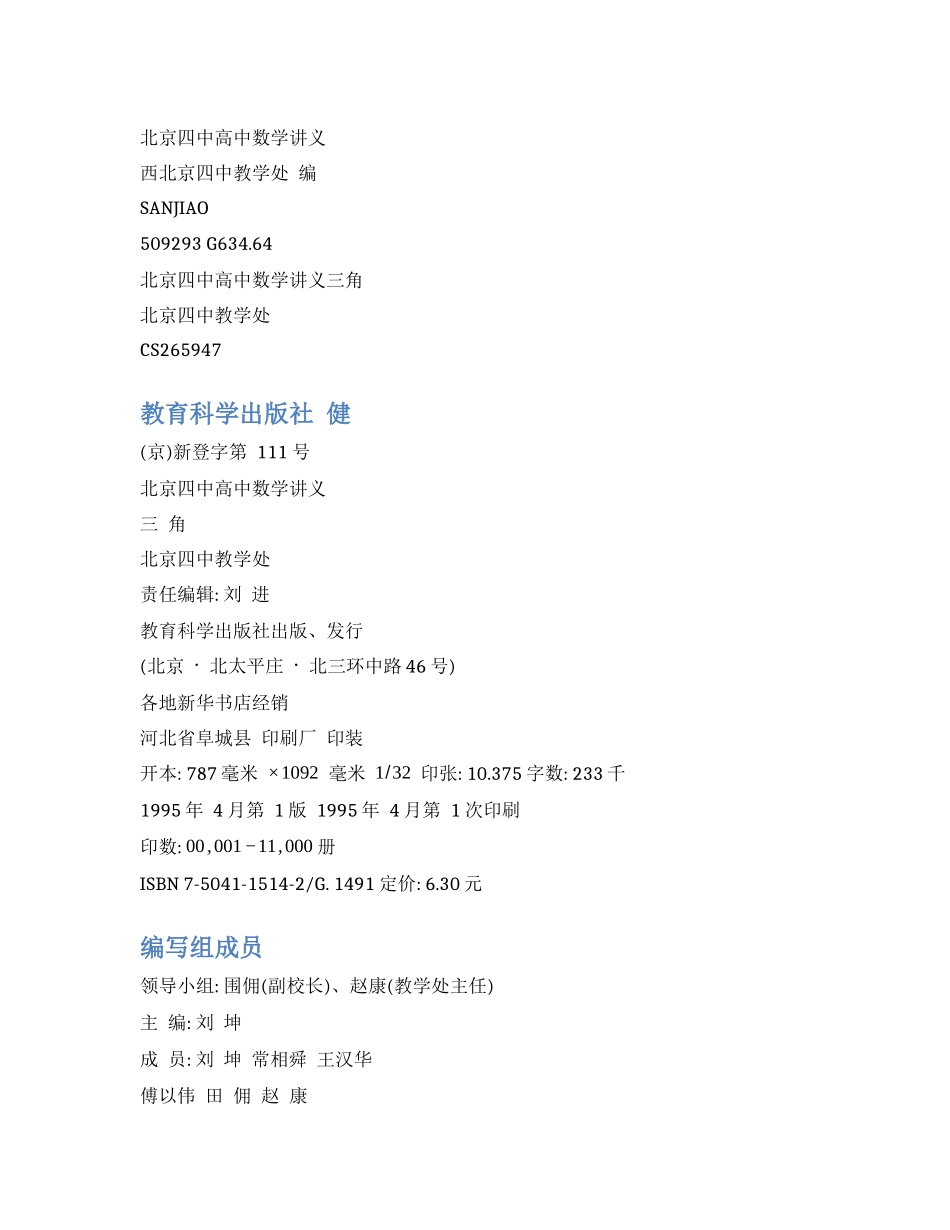 北京四中高中数学讲义

西北京四中教学处 编

SANJIAO

509293 G634.64

北京四中高中数学讲义三角

北京四中教学处

CS265947

教育科学出版社 健

(京)新登字第 111 号

北京四中高中数学讲义

三 角

北京四中教学处

责任编辑: 刘 进

教育科学出版社出版、发行

(北京 · 北太平庄 · 北三环中路 46 号)

各地新华书店经销

河北省阜城县 印刷厂 印装

开本: 787 毫米 ×1092 毫米 1/32 印张: 10.375 字数: 233 千

1995 年 4 月第 1 版 1995 年 4 月第 1 次印刷

印数: 00,001－11,000 册

ISBN 7-5041-1514-2/G. 1491 定价: 6.30 元

编写组成员

领导小组: 围佣(副校长)、赵康(教学处主任)

主 编: 刘 坤

成 员: 刘 坤 常相舜 王汉华

傅以伟 田 佣 赵 康